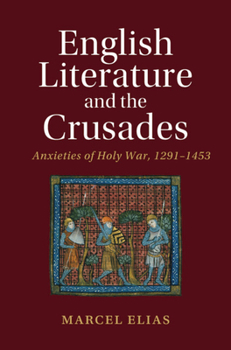 English Literature and the Crusades

Anxieties of Holy War, 1291–1453

MARCEL ELIAS